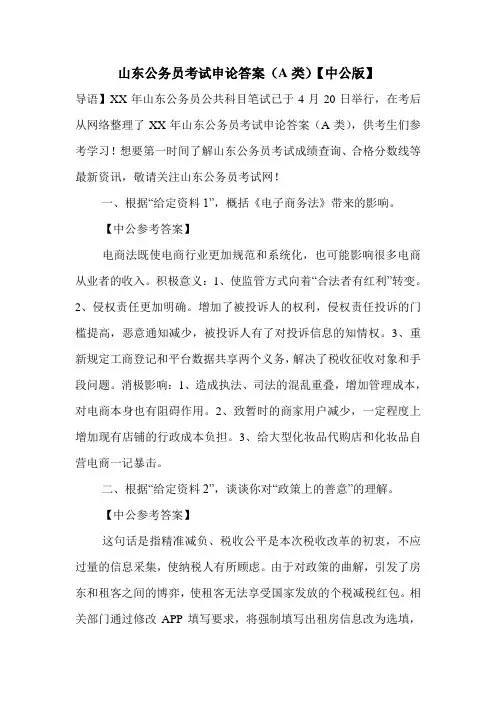 山东公务员考试申论答案（A 类）【中公版】

导语】XX 年山东公务员公共科目笔试已于 4 月 20 日举行，在考后从网络整理了 XX 年山东公务员考试申论答案（A 类），供考生们参考学习！想要第一时间了解山东公务员考试成绩查询、合格分数线等最新资讯，敬请关注山东公务员考试网！

一、根据“给定资料 1”，概括《电子商务法》带来的影响。

【中公参考答案】

电商法既使电商行业更加规范和系统化，也可能影响很多电商从业者的收入。积极意义：1、使监管方式向着“合法者有红利”转变。2、侵权责任更加明确。增加了被投诉人的权利，侵权责任投诉的门槛提高，恶意通知减少，被投诉人有了对投诉信息的知情权。3、重新规定工商登记和平台数据共享两个义务，解决了税收征收对象和手段问题。消极影响：1、造成执法、司法的混乱重叠，增加管理成本，对电商本身也有阻碍作用。2、致暂时的商家用户减少，一定程度上增加现有店铺的行政成本负担。3、给大型化妆品代购店和化妆品自营电商一记暴击。

二、根据“给定资料 2”，谈谈你对“政策上的善意”的理解。

【中公参考答案】

这句话是指精准减负、税收公平是本次税收改革的初衷，不应过量的信息采集，使纳税人有所顾虑。由于对政策的曲解，引发了房东和租客之间的博弈，使租客无法享受国家发放的个税减税红包。相关部门通过修改 APP 填写要求，将强制填写出租房信息改为选填，